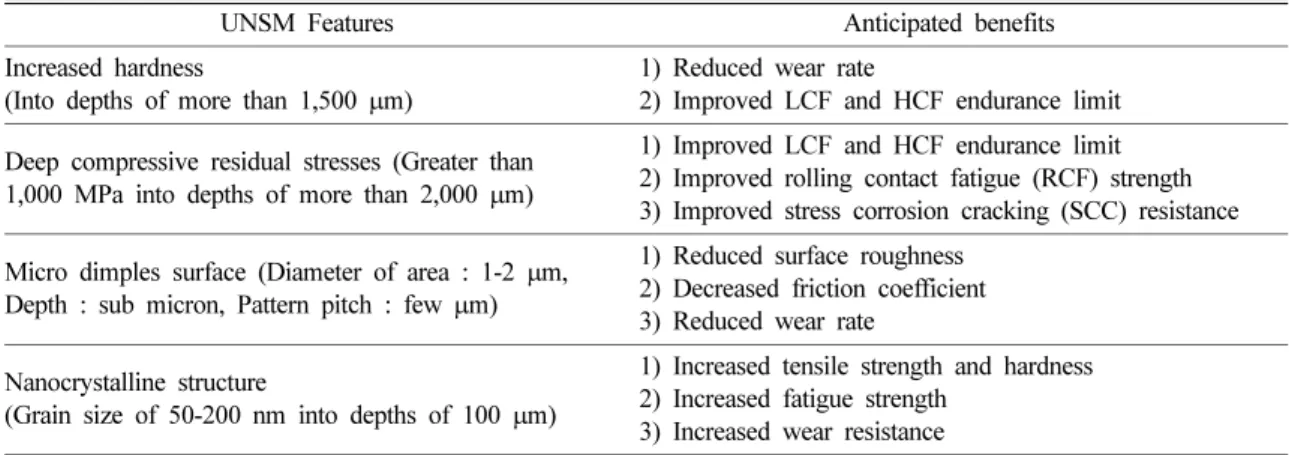 | UNSM Features | Anticipated benefits |
|---|---|
| Increased hardness (Into depths of more than 1,500 μm) | 1) Reduced wear rate 2) Improved LCF and HCF endurance limit |
| Deep compressive residual stresses (Greater than 1,000 MPa into depths of more than 2,000 μm) | 1) Improved LCF and HCF endurance limit 2) Improved rolling contact fatigue (RCF) strength 3) Improved stress corrosion cracking (SCC) resistance |
| Micro dimples surface (Diameter of area : 1-2 μm, Depth : sub micron, Pattern pitch : few μm) | 1) Reduced surface roughness 2) Decreased friction coefficient 3) Reduced wear rate |
| Nanocrystalline structure (Grain size of 50-200 nm into depths of 100 μm) | 1) Increased tensile strength and hardness 2) Increased fatigue strength 3) Increased wear resistance |